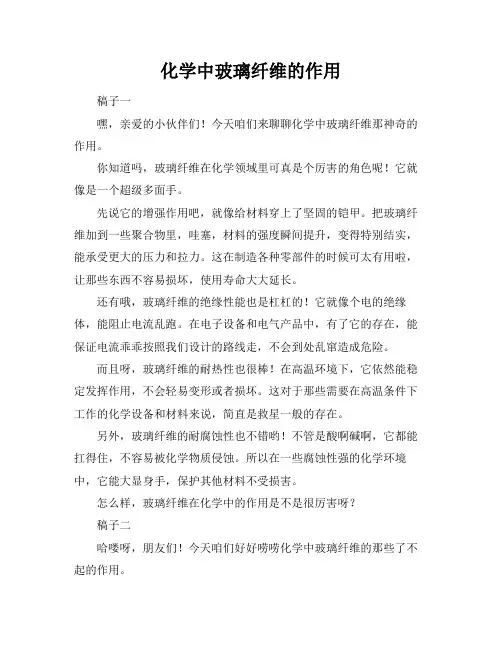 化学中玻璃纤维的作用

稿子一

嘿，亲爱的小伙伴们！今天咱们来聊聊化学中玻璃纤维那神奇的作用。

你知道吗，玻璃纤维在化学领域里可真是个厉害的角色呢！它就像是一个超级多面手。

先说它的增强作用吧，就像给材料穿上了坚固的铠甲。把玻璃纤维加到一些聚合物里，哇塞，材料的强度瞬间提升，变得特别结实，能承受更大的压力和拉力。这在制造各种零部件的时候可太有用啦，让那些东西不容易损坏，使用寿命大大延长。

还有哦，玻璃纤维的绝缘性能也是杠杠的！它就像个电的绝缘体，能阻止电流乱跑。在电子设备和电气产品中，有了它的存在，能保证电流乖乖按照我们设计的路线走，不会到处乱窜造成危险。

而且呀，玻璃纤维的耐热性也很棒！在高温环境下，它依然能稳定发挥作用，不会轻易变形或者损坏。这对于那些需要在高温条件下工作的化学设备和材料来说，简直是救星一般的存在。

另外，玻璃纤维的耐腐蚀性也不错哟！不管是酸啊碱啊，它都能扛得住，不容易被化学物质侵蚀。所以在一些腐蚀性强的化学环境中，它能大显身手，保护其他材料不受损害。

怎么样，玻璃纤维在化学中的作用是不是很厉害呀？

稿子二

哈喽呀，朋友们！今天咱们好好唠唠化学中玻璃纤维的那些了不起的作用。